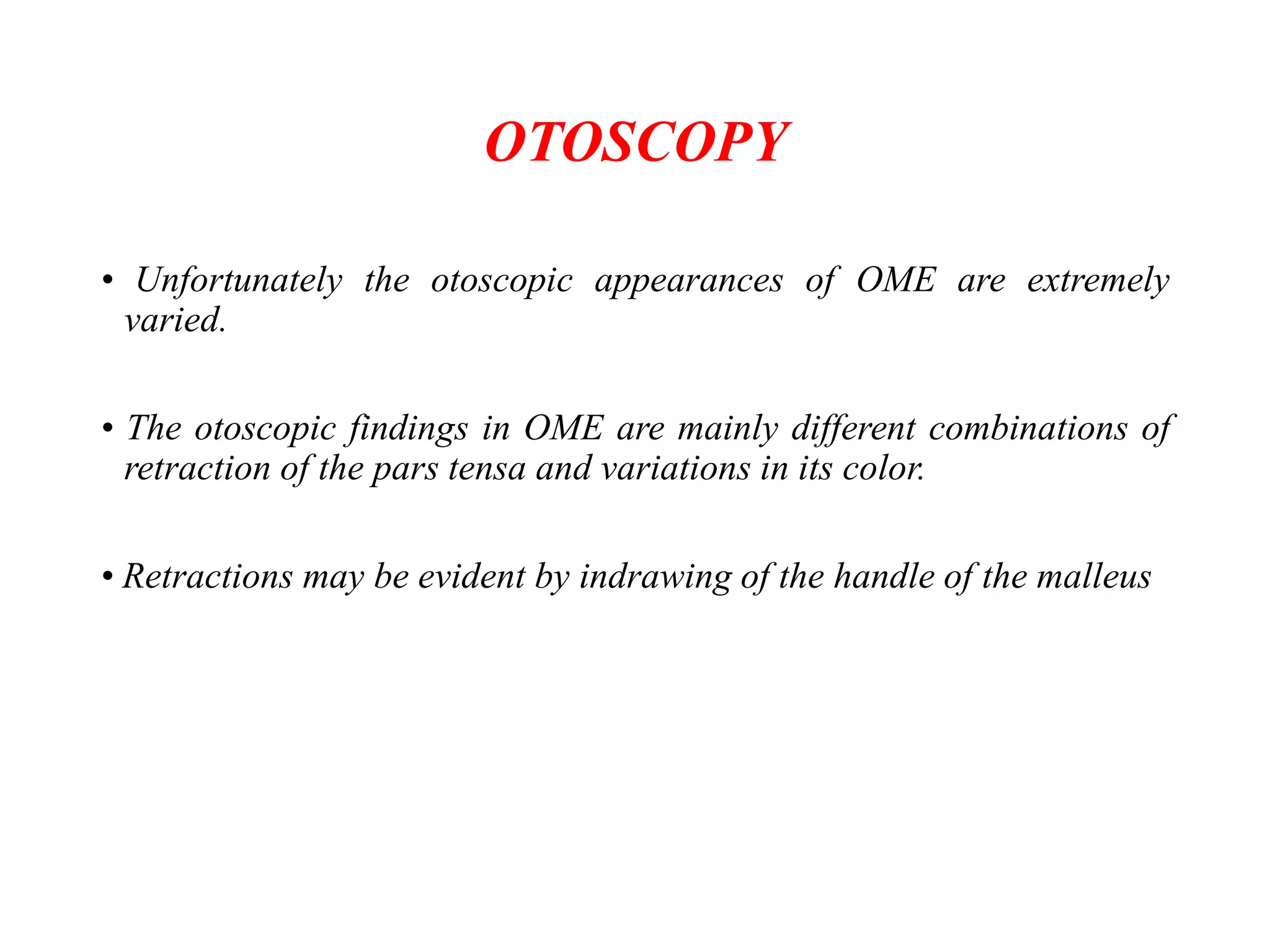 OTOSCOPY

• Unfortunately the otoscopic appearances of OME are extremely varied.

• The otoscopic findings in OME are mainly different combinations of retraction of the pars tensa and variations in its color.

• Retractions may be evident by indrawing of the handle of the malleus